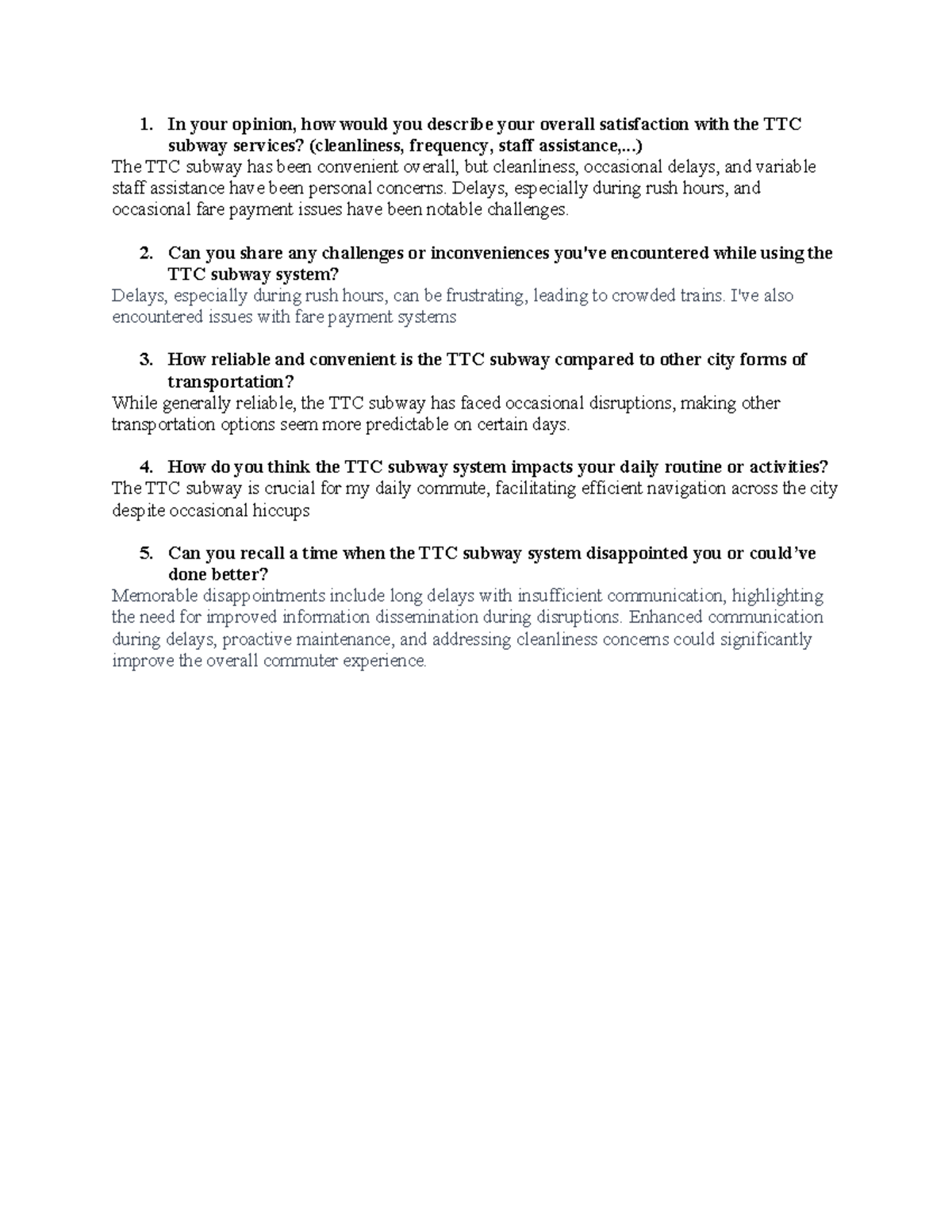 1. In your opinion, how would you describe your overall satisfaction with the TTC subway services? (cleanliness, frequency, staff assistance,...)

The TTC subway has been convenient overall, but cleanliness, occasional delays, and variable staff assistance have been personal concerns. Delays, especially during rush hours, and occasional fare payment issues have been notable challenges.

2. Can you share any challenges or inconveniences you've encountered while using the TTC subway system?

Delays, especially during rush hours, can be frustrating, leading to crowded trains. I've also encountered issues with fare payment systems

3. How reliable and convenient is the TTC subway compared to other city forms of transportation?

While generally reliable, the TTC subway has faced occasional disruptions, making other transportation options seem more predictable on certain days.

4. How do you think the TTC subway system impacts your daily routine or activities?

The TTC subway is crucial for my daily commute, facilitating efficient navigation across the city despite occasional hiccups

5. Can you recall a time when the TTC subway system disappointed you or could've done better?

Memorable disappointments include long delays with insufficient communication, highlighting the need for improved information dissemination during disruptions. Enhanced communication during delays, proactive maintenance, and addressing cleanliness concerns could significantly improve the overall commuter experience.